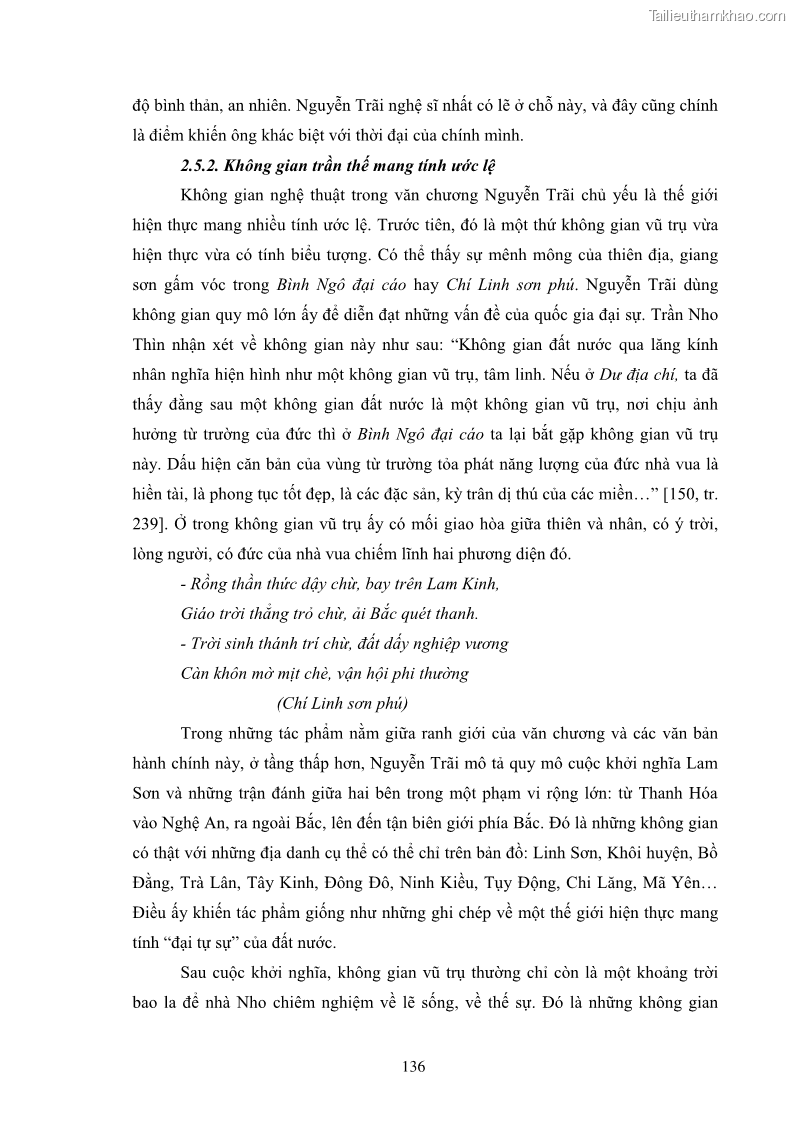 Tailieuthamkhao.com

độ bình thản, an nhiên. Nguyễn Trãi nghệ sĩ nhất có lẽ ở chỗ này, và đây cũng chính là điểm khiến ông khác biệt với thời đại của chính mình.

2.5.2. Không gian trần thế mang tính ước lệ

Không gian nghệ thuật trong văn chương Nguyễn Trãi chủ yếu là thế giới hiện thực mang nhiều tính ước lệ. Trước tiên, đó là một thứ không gian vũ trụ vừa hiện thực vừa có tính biểu tượng. Có thể thấy sự mênh mông của thiên địa, giang sơn gấm vóc trong Bình Ngô đại cáo hay Chí Linh sơn phú. Nguyễn Trãi dùng không gian quy mô lớn ấy để diễn đạt những vấn đề của quốc gia đại sự. Trần Nho Thìn nhận xét về không gian này như sau: “Không gian đất nước qua lăng kính nhân nghĩa hiện hình như một không gian vũ trụ, tâm linh. Nếu ở Dư địa chí, ta đã thấy đằng sau một không gian đất nước là một không gian vũ trụ, nơi chịu ảnh hưởng từ trường của đức thì ở Bình Ngô đại cáo ta lại bắt gặp không gian vũ trụ này. Dấu hiện căn bản của vùng từ trường tỏa phát năng lượng của đức nhà vua là hiền tài, là phong tục tốt đẹp, là các đặc sản, kỳ trân dị thú của các miền…” [150, tr. 239]. Ở trong không gian vũ trụ ấy có mối giao hòa giữa thiên và nhân, có ý trời, lòng người, có đức của nhà vua chiếm lĩnh hai phương diện đó.

- Rồng thần thức dậy chừ, bay trên Lam Kinh,
Giáo trời thẳng trỏ chừ, ải Bắc quét thanh.
- Trời sinh thánh trí chừ, đất dấy nghiệp vương
Càn khôn mờ mịt chè, vận hội phi thường
(Chí Linh sơn phú)

Trong những tác phẩm nằm giữa ranh giới của văn chương và các văn bản hành chính này, ở tầng thấp hơn, Nguyễn Trãi mô tả quy mô cuộc khởi nghĩa Lam Sơn và những trận đánh giữa hai bên trong một phạm vi rộng lớn: từ Thanh Hóa vào Nghệ An, ra ngoài Bắc, lên đến tận biên giới phía Bắc. Đó là những không gian có thật với những địa danh cụ thể có thể chỉ trên bản đồ: Linh Sơn, Khôi huyện, Bồ Đằng, Trà Lân, Tây Kinh, Đông Đô, Ninh Kiều, Tụy Động, Chi Lăng, Mã Yên… Điều ấy khiến tác phẩm giống như những ghi chép về một thế giới hiện thực mang tính “đại tự sự” của đất nước.

Sau cuộc khởi nghĩa, không gian vũ trụ thường chỉ còn là một khoảng trời bao la để nhà Nho chiêm nghiệm về lẽ sống, về thế sự. Đó là những không gian

136